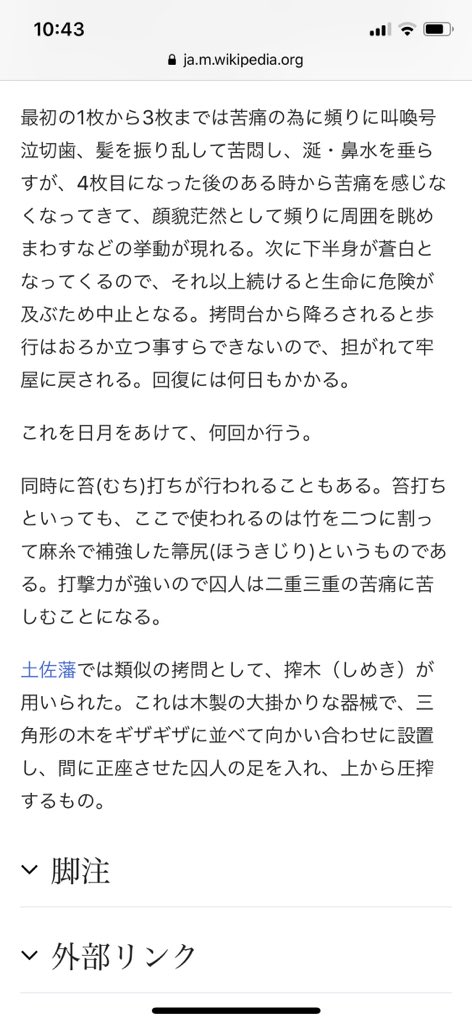 10:43
ja.m.wikipedia.org

最初の1枚から3枚までは苦痛の為に頻りに叫喚号泣切歯、髪を振り乱して苦悶し、涎・鼻水を垂らすが、4枚目になった後のある時から苦痛を感じなくなってきて、顔貌茫然として頻りに周囲を眺めまわすなどの挙動が現れる。次に下半身が蒼白となってくるので、それ以上続けると生命に危険が及ぶため中止となる。拷問台から降ろされると歩行はおろか立つ事すらできないので、担がれて牢屋に戻される。回復には何日もかかる。

これを日月をあけて、何回か行う。

同時に笞(むち)打ちが行われることもある。笞打ちといっても、ここで使われるのは竹を二つに割って麻糸で補強した箒尻(ほうきじり)というものである。打撃力が強いので囚人は二重三重の苦痛に苦しむことになる。

土佐藩では類似の拷問として、搾木（しめき）が用いられた。これは木製の大掛かりな器械で、三角形の木をギザギザに並べて向かい合わせに設置し、間に正座させた囚人の足を入れ、上から圧搾するもの。

脚注

外部リンク